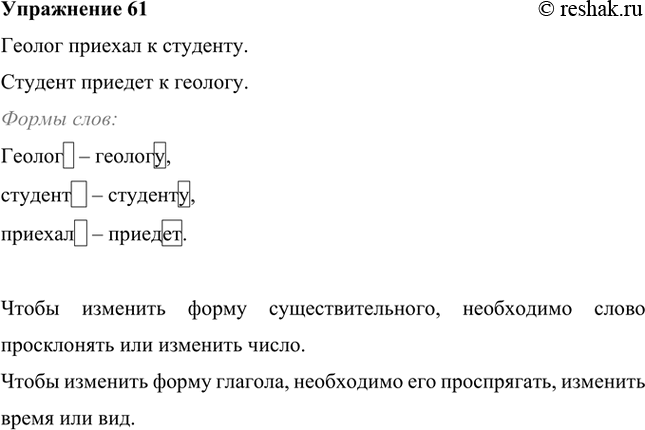 Упражнение 61 © reshak.ru

Геолог приехал к студенту.

Студент приедет к геологу.

Формы слов:

Геолог – геологу,

студент – студенту,

приехал – приедет.

Чтобы изменить форму существительного, необходимо слово просклонять или изменить число.

Чтобы изменить форму глагола, необходимо его проспрягать, изменить время или вид.